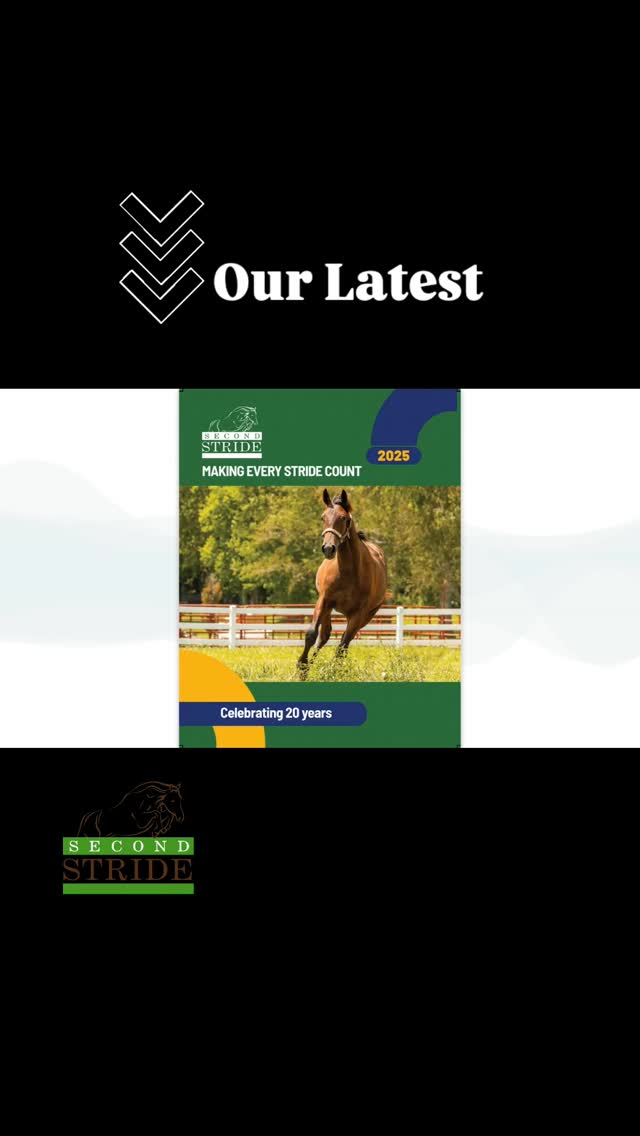 Our Latest

SECOND STRIDE

2025

MAKING EVERY STRIDE COUNT

Celebrating 20 years

SECOND STRIDE